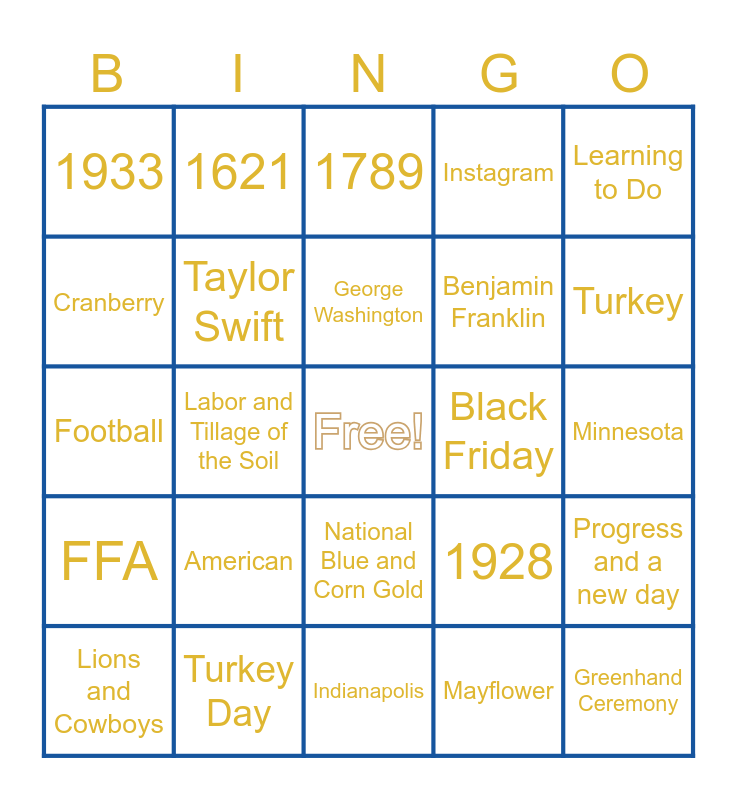 | B | I | N | G | O |
|---|---|---|---|---|
| 1933 | 1621 | 1789 | Instagram | Learning to Do |
| Cranberry | Taylor Swift | George Washington | Benjamin Franklin | Turkey |
| Football | Labor and Tillage of the Soil | Free! | Black Friday | Minnesota |
| FFA | American | National Blue and Corn Gold | 1928 | Progress and a new day |
| Lions and Cowboys | Turkey Day | Indianapolis | Mayflower | Greenhand Ceremony |